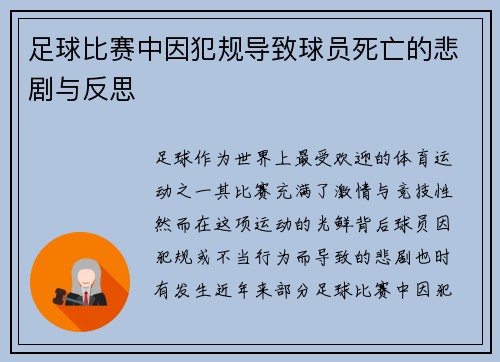 足球比赛中因犯规导致球员死亡的悲剧与反思

足球作为世界上最受欢迎的体育运动之一其比赛充满了激情与竞技性然而在这项运动的光鲜背后球员因犯规或不当行为而导致的悲剧也时有发生近年来部分足球比赛中因犯